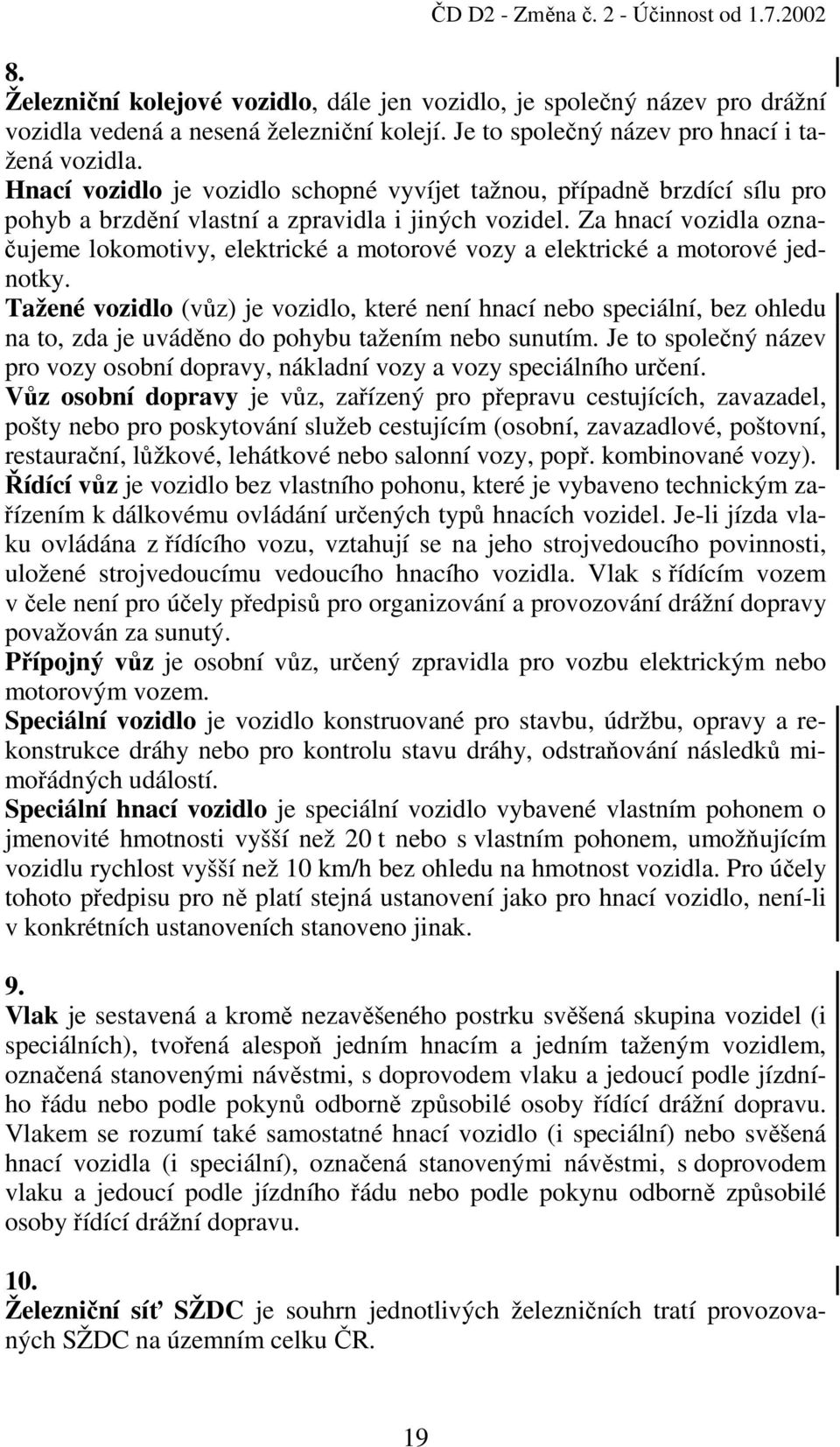 ČD D2 - Změna č. 2 - Účinnost od 1.7.2002

8.
Železniční kolejové vozidlo, dále jen vozidlo, je společný název pro drážní vozidla vedená a nesená železniční kolejí. Je to společný název pro hnací i tažená vozidla.
Hnací vozidlo je vozidlo schopné vyvíjet tažnou, případně brzdící sílu pro pohyb a brzdění vlastní a zpravidla i jiných vozidel. Za hnací vozidla označujeme lokomotivy, elektrické a motorové vozy a elektrické a motorové jednotky.
Tažené vozidlo (vůz) je vozidlo, které není hnací nebo speciální, bez ohledu na to, zda je uváděno do pohybu tažením nebo sunutím. Je to společný název pro vozy osobní dopravy, nákladní vozy a vozy speciálního určení.
Vůz osobní dopravy je vůz, zařízený pro přepravu cestujících, zavazadel, pošty nebo pro poskytování služeb cestujícím (osobní, zavazadlové, poštovní, restaurační, lůžkové, lehátkové nebo salonní vozy, popř. kombinované vozy).
Řídící vůz je vozidlo bez vlastního pohonu, které je vybaveno technickým zařízením k dálkovému ovládání určených typů hnacích vozidel. Je-li jízda vlaku ovládána z řídícího vozu, vztahují se na jeho strojvedoucího povinnosti, uložené strojvedoucímu vedoucího hnacího vozidla. Vlak s řídícím vozem v čele není pro účely předpisů pro organizování a provozování drážní dopravy považován za sunutý.
Přípojný vůz je osobní vůz, určený zpravidla pro vozbu elektrickým nebo motorovým vozem.
Speciální vozidlo je vozidlo konstruované pro stavbu, údržbu, opravy a rekonstrukce dráhy nebo pro kontrolu stavu dráhy, odstraňování následků mimořádných událostí.
Speciální hnací vozidlo je speciální vozidlo vybavené vlastním pohonem o jmenovité hmotnosti vyšší než 20 t nebo s vlastním pohonem, umožňujícím vozidlu rychlost vyšší než 10 km/h bez ohledu na hmotnost vozidla. Pro účely tohoto předpisu pro ně platí stejná ustanovení jako pro hnací vozidlo, není-li v konkrétních ustanoveních stanoveno jinak.

9.
Vlak je sestavená a kromě nezavěšeného postrku svěšená skupina vozidel (i speciálních), tvořená alespoň jedním hnacím a jedním taženým vozidlem, označená stanovenými návěstmi, s doprovodem vlaku a jedoucí podle jízdního řádu nebo podle pokynů odborně způsobilé osoby řídící drážní dopravu. Vlakem se rozumí také samostatné hnací vozidlo (i speciální) nebo svěšená hnací vozidla (i speciální), označená stanovenými návěstmi, s doprovodem vlaku a jedoucí podle jízdního řádu nebo podle pokynu odborně způsobilé osoby řídící drážní dopravu.

10.
Železniční síť SŽDC je souhrn jednotlivých železničních tratí provozovaných SŽDC na územním celku ČR.

19